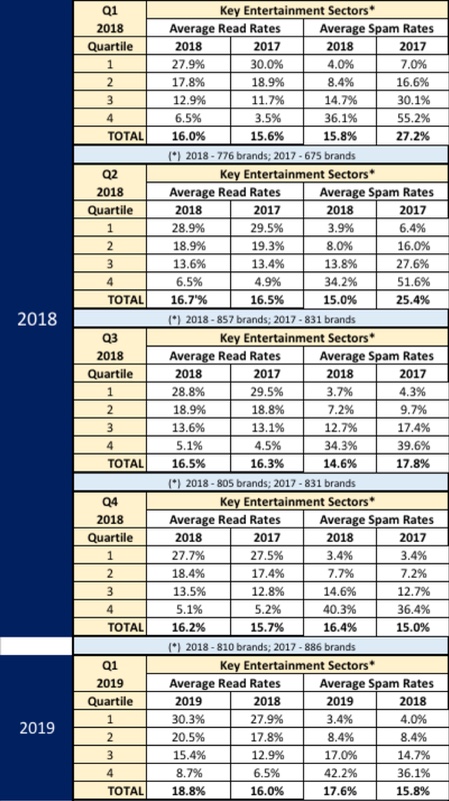 2018

| Q1 2018 | Key Entertainment Sectors* | | | |
|---|---|---|---|---|
| | Average Read Rates | | Average Spam Rates | |
| Quartile | 2018 | 2017 | 2018 | 2017 |
| 1 | 27.9% | 30.0% | 4.0% | 7.0% |
| 2 | 17.8% | 18.9% | 8.4% | 16.6% |
| 3 | 12.9% | 11.7% | 14.7% | 30.1% |
| 4 | 6.5% | 3.5% | 36.1% | 55.2% |
| TOTAL | 16.0% | 15.6% | 15.8% | 27.2% |

(*) 2018 - 776 brands; 2017 - 675 brands

| Q2 2018 | Key Entertainment Sectors* | | | |
|---|---|---|---|---|
| | Average Read Rates | | Average Spam Rates | |
| Quartile | 2018 | 2017 | 2018 | 2017 |
| 1 | 28.9% | 29.5% | 3.9% | 6.4% |
| 2 | 18.9% | 19.3% | 8.0% | 16.0% |
| 3 | 13.6% | 13.4% | 13.8% | 27.6% |
| 4 | 6.5% | 4.9% | 34.2% | 51.6% |
| TOTAL | 16.7'% | 16.5% | 15.0% | 25.4% |

(*) 2018 - 857 brands; 2017 - 831 brands

| Q3 2018 | Key Entertainment Sectors* | | | |
|---|---|---|---|---|
| | Average Read Rates | | Average Spam Rates | |
| Quartile | 2018 | 2017 | 2018 | 2017 |
| 1 | 28.8% | 29.5% | 3.7% | 4.3% |
| 2 | 18.9% | 18.8% | 7.2% | 9.7% |
| 3 | 13.6% | 13.1% | 12.7% | 17.4% |
| 4 | 5.1% | 4.5% | 34.3% | 39.6% |
| TOTAL | 16.5% | 16.3% | 14.6% | 17.8% |

(*) 2018 - 805 brands; 2017 - 831 brands

| Q4 2018 | Key Entertainment Sectors* | | | |
|---|---|---|---|---|
| | Average Read Rates | | Average Spam Rates | |
| Quartile | 2018 | 2017 | 2018 | 2017 |
| 1 | 27.7% | 27.5% | 3.4% | 3.4% |
| 2 | 18.4% | 17.4% | 7.7% | 7.2% |
| 3 | 13.5% | 12.8% | 14.6% | 12.7% |
| 4 | 5.1% | 5.2% | 40.3% | 36.4% |
| TOTAL | 16.2% | 15.7% | 16.4% | 15.0% |

(*) 2018 - 810 brands; 2017 - 886 brands

2019

| Q1 2019 | Key Entertainment Sectors* | | | |
|---|---|---|---|---|
| | Average Read Rates | | Average Spam Rates | |
| Quartile | 2019 | 2018 | 2019 | 2018 |
| 1 | 30.3% | 27.9% | 3.4% | 4.0% |
| 2 | 20.5% | 17.8% | 8.4% | 8.4% |
| 3 | 15.4% | 12.9% | 17.0% | 14.7% |
| 4 | 8.7% | 6.5% | 42.2% | 36.1% |
| TOTAL | 18.8% | 16.0% | 17.6% | 15.8% |